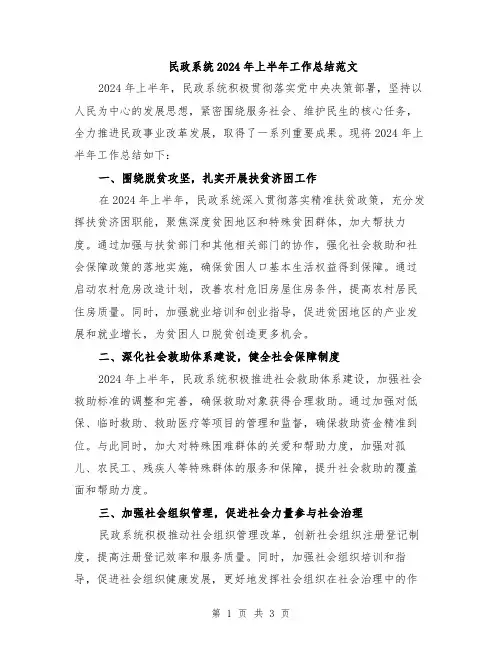 民政系统2024年上半年工作总结范文

2024年上半年，民政系统积极贯彻落实党中央决策部署，坚持以人民为中心的发展思想，紧密围绕服务社会、维护民生的核心任务，全力推进民政事业改革发展，取得了一系列重要成果。现将2024年上半年工作总结如下：

一、围绕脱贫攻坚，扎实开展扶贫济困工作

在2024年上半年，民政系统深入贯彻落实精准扶贫政策，充分发挥扶贫济困职能，聚焦深度贫困地区和特殊贫困群体，加大帮扶力度。通过加强与扶贫部门和其他相关部门的协作，强化社会救助和社会保障政策的落地实施，确保贫困人口基本生活权益得到保障。通过启动农村危房改造计划，改善农村危旧房屋住房条件，提高农村居民住房质量。同时，加强就业培训和创业指导，促进贫困地区的产业发展和就业增长，为贫困人口脱贫创造更多机会。

二、深化社会救助体系建设，健全社会保障制度

2024年上半年，民政系统积极推进社会救助体系建设，加强社会救助标准的调整和完善，确保救助对象获得合理救助。通过加强对低保、临时救助、救助医疗等项目的管理和监督，确保救助资金精准到位。与此同时，加大对特殊困难群体的关爱和帮助力度，加强对孤儿、农民工、残疾人等特殊群体的服务和保障，提升社会救助的覆盖面和帮助力度。

三、加强社会组织管理，促进社会力量参与社会治理

民政系统积极推动社会组织管理改革，创新社会组织注册登记制度，提高注册登记效率和服务质量。同时，加强社会组织培训和指导，促进社会组织健康发展，更好地发挥社会组织在社会治理中的作

第 1 页 共 3 页